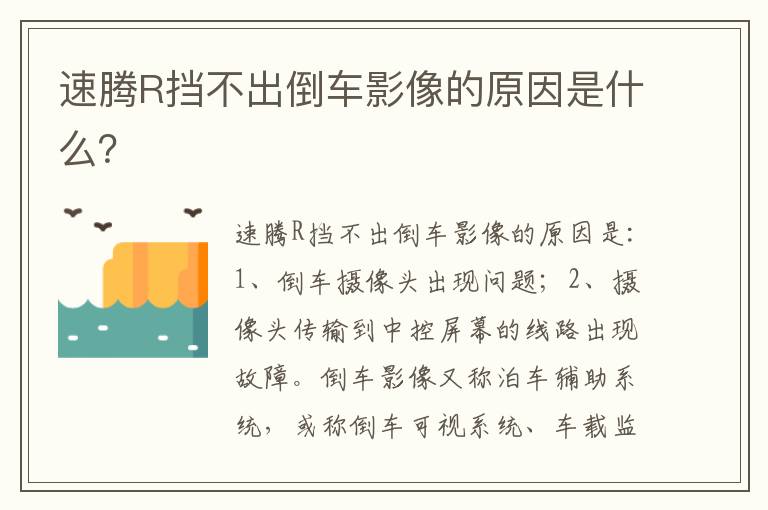 速腾R挡不出倒车影像的原因是什么?

速腾R挡不出倒车影像的原因是:1、倒车摄像头出现问题;2、摄像头传输到中控屏幕的线路出现故障。倒车影像又称泊车辅助系统,或称倒车可视系统、车载监